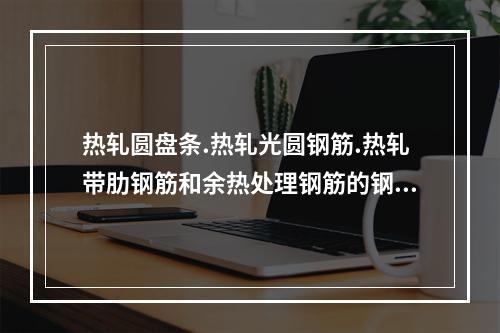 热轧圆盘条.热轧光圆钢筋.热轧带肋钢筋和余热处理钢筋的钢...